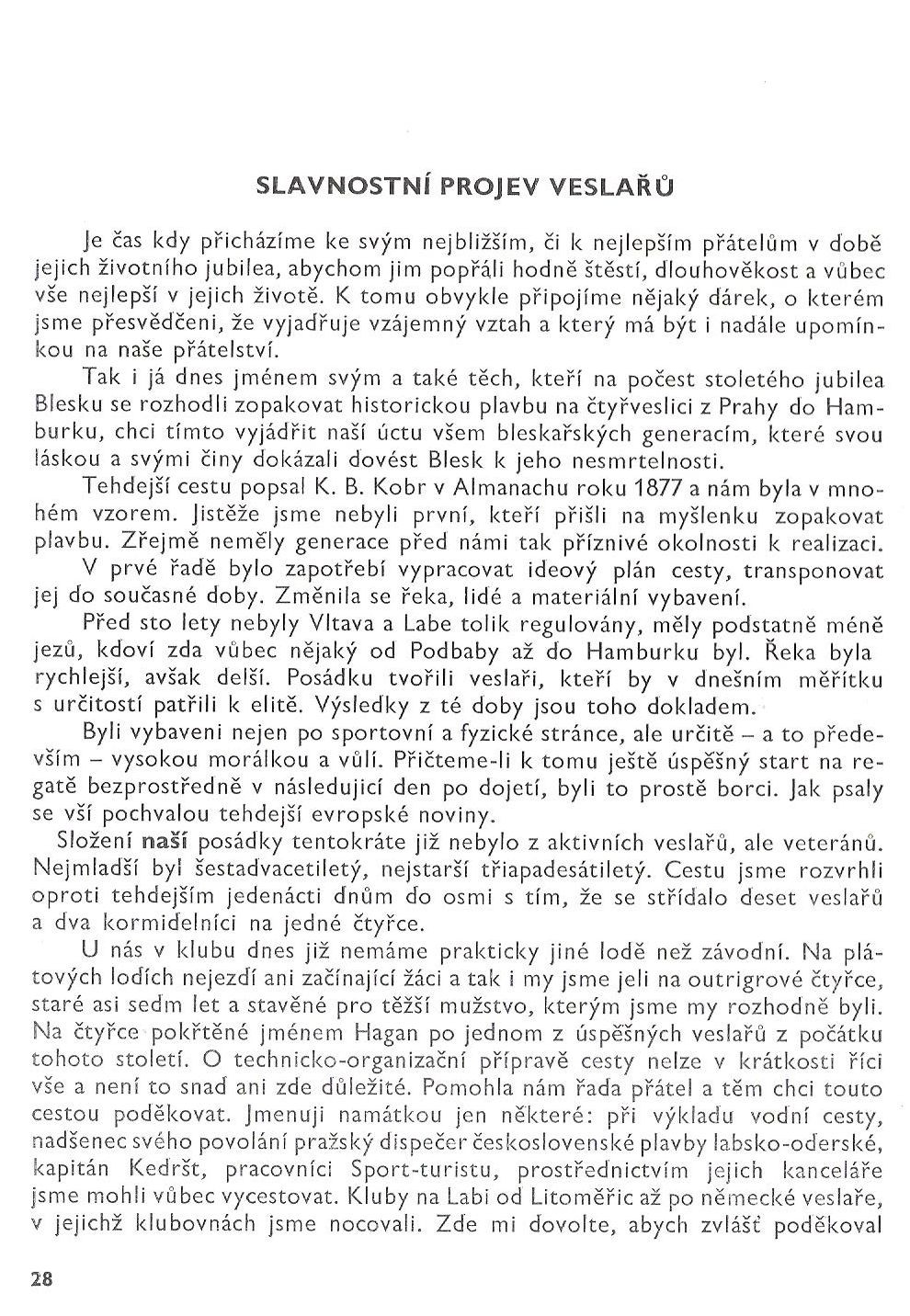 SLAVNOSTNÍ PROJEV VESLAŘŮ

Je čas kdy přicházíme ke svým nejbližším, či k nejlepším přátelům v době jejich životního jubilea, abychom jim popřáli hodně štěstí, dlouhověkost a vůbec vše nejlepší v jejich životě. K tomu obvykle připojíme nějaký dárek, o kterém jsme přesvědčeni, že vyjadřuje vzájemný vztah a který má být i nadále upomínkou na naše přátelství.

Tak i já dnes jménem svým a také těch, kteří na počest stoletého jubilea Blesku se rozhodli zopakovat historickou plavbu na čtyřveslici z Prahy do Hamburku, chci tímto vyjádřit naší úctu všem bleskařských generacím, které svou láskou a svými činy dokázali dovést Blesk k jeho nesmrtelnosti.

Tehdejší cestu popsal K. B. Kobr v Almanachu roku 1877 a nám byla v mnohém vzorem. Jistěže jsme nebyli první, kteří přišli na myšlenku zopakovat plavbu. Zřejmě neměly generace před námi tak příznivé okolnosti k realizaci.

V prvé řadě bylo zapotřebí vypracovat ideový plán cesty, transponovat jej do současné doby. Změnila se řeka, lidé a materiální vybavení.

Před sto lety nebyly Vltava a Labe tolik regulovány, měly podstatně méně jezů, kdoví zda vůbec nějaký od Podbaby až do Hamburku byl. Řeka byla rychlejší, avšak delší. Posádku tvořili veslaři, kteří by v dnešním měřítku s určitostí patřili k elitě. Výsledky z té doby jsou toho dokladem.

Byli vybaveni nejen po sportovní a fyzické stránce, ale určitě – a to především – vysokou morálkou a vůlí. Přičteme-li k tomu ještě úspěšný start na regatě bezprostředně v následující den po dojetí, byli to prostě borci. Jak psaly se vší pochvalou tehdejší evropské noviny.

Složení naší posádky tentokráte již nebylo z aktivních veslařů, ale veteránů. Nejmladší byl šestadvacetiletý, nejstarší třiapadesátiletý. Cestu jsme rozvrhli oproti tehdejším jedenácti dnům do osmi s tím, že se střídalo deset veslařů a dva kormidelníci na jedné čtyřce.

U nás v klubu dnes již nemáme prakticky jiné lodě než závodní. Na plátových lodích nejezdí ani začínající žáci a tak i my jsme jeli na outrigrové čtyřce, staré asi sedm let a stavěné pro těžší mužstvo, kterým jsme my rozhodně byli. Na čtyřce pokřtěné jménem Hagan po jednom z úspěšných veslařů z počátku tohoto století. O technicko-organizační přípravě cesty nelze v krátkosti říci vše a není to snad ani zde důležité. Pomohla nám řada přátel a těm chci touto cestou poděkovat. Jmenuji namátkou jen některé: při výkladu vodní cesty, nadšenec svého povolání pražský dispečer československé plavby labsko-oderské, kapitán Kedršt, pracovníci Sport-turistu, prostřednictvím jejich kanceláře jsme mohli vůbec vycestovat. Kluby na Labi od Litoměřic až po německé veslaře, v jejichž klubovnách jsme nocovali. Zde mi dovolte, abych zvlášť poděkoval

28